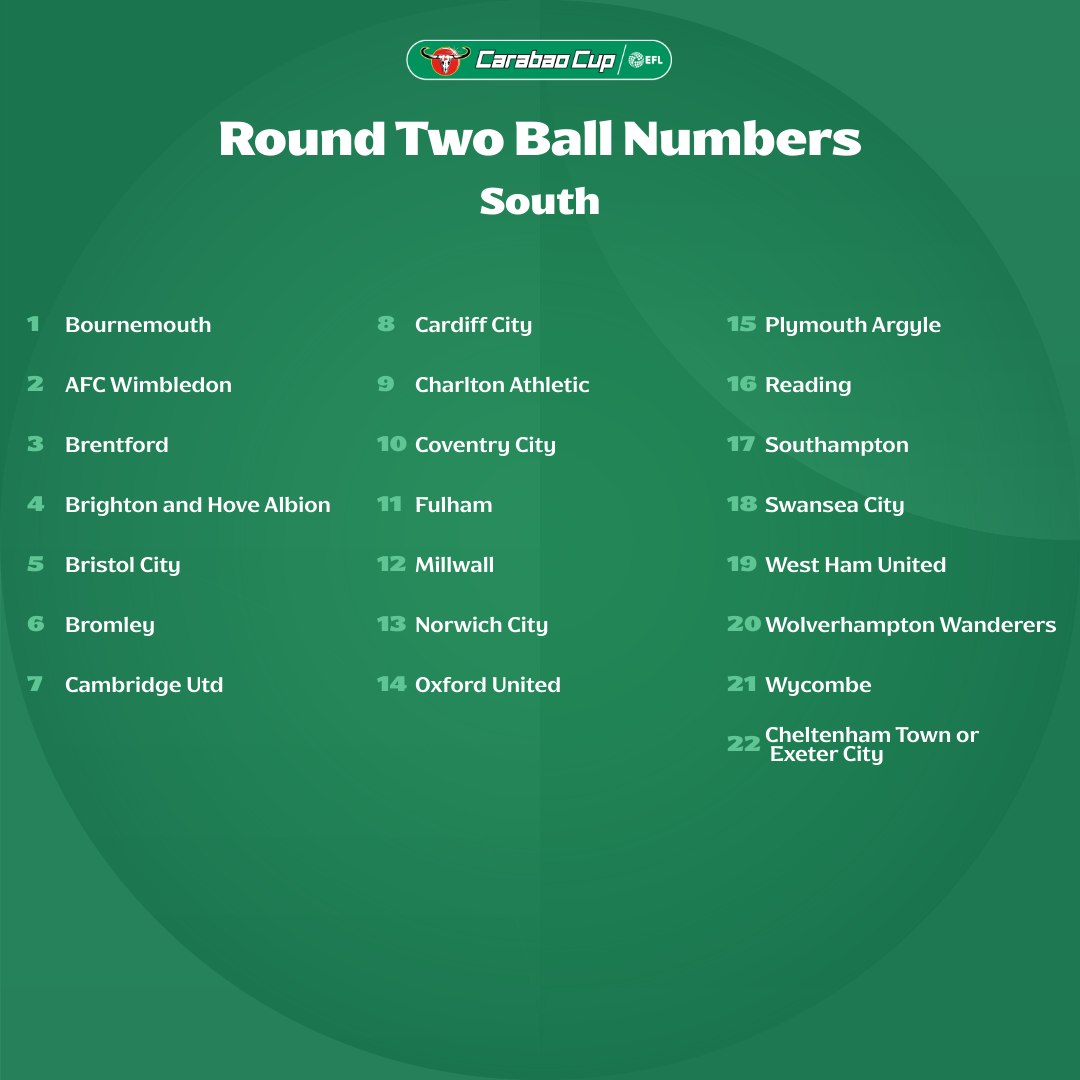 Carabao Cup EFL

Round Two Ball Numbers
South

1 Bournemouth
2 AFC Wimbledon
3 Brentford
4 Brighton and Hove Albion
5 Bristol City
6 Bromley
7 Cambridge Utd

8 Cardiff City
9 Charlton Athletic
10 Coventry City
11 Fulham
12 Millwall
13 Norwich City
14 Oxford United

15 Plymouth Argyle
16 Reading
17 Southampton
18 Swansea City
19 West Ham United
20 Wolverhampton Wanderers
21 Wycombe
22 Cheltenham Town or Exeter City